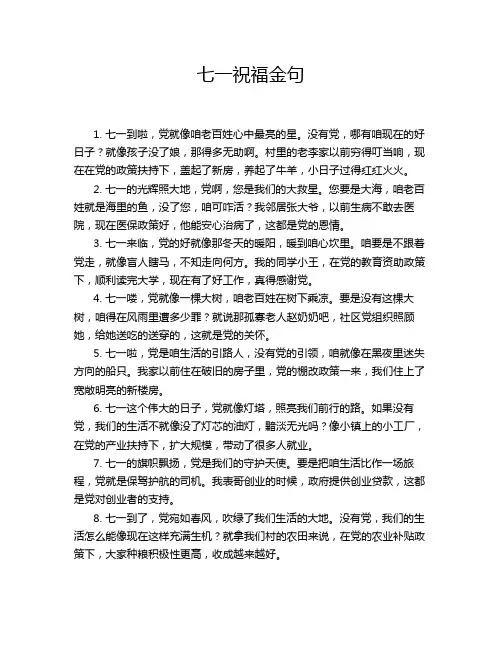 七一祝福金句

1. 七一到啦，党就像咱老百姓心中最亮的星。没有党，哪有咱现在的好日子？就像孩子没了娘，那得多无助啊。村里的老李家以前穷得叮当响，现在在党的政策扶持下，盖起了新房，养起了牛羊，小日子过得红红火火。

2. 七一的光辉照大地，党啊，您是我们的大救星。您要是大海，咱老百姓就是海里的鱼，没了您，咱可咋活？我邻居张大爷，以前生病不敢去医院，现在医保政策好，他能安心治病了，这都是党的恩情。

3. 七一来临，党的好就像那冬天的暖阳，暖到咱心坎里。咱要是不跟着党走，就像盲人瞎马，不知走向何方。我的同学小王，在党的教育资助政策下，顺利读完大学，现在有了好工作，真得感谢党。

4. 七一喽，党就像一棵大树，咱老百姓在树下乘凉。要是没有这棵大树，咱得在风雨里遭多少罪？就说那孤寡老人赵奶奶吧，社区党组织照顾她，给她送吃的送穿的，这就是党的关怀。

5. 七一啦，党是咱生活的引路人，没有党的引领，咱就像在黑夜里迷失方向的船只。我家以前住在破旧的房子里，党的棚改政策一来，我们住上了宽敞明亮的新楼房。

6. 七一这个伟大的日子，党就像灯塔，照亮我们前行的路。如果没有党，我们的生活不就像没了灯芯的油灯，黯淡无光吗？像小镇上的小工厂，在党的产业扶持下，扩大规模，带动了很多人就业。

7. 七一的旗帜飘扬，党是我们的守护天使。要是把咱生活比作一场旅程，党就是保驾护航的司机。我表哥创业的时候，政府提供创业贷款，这都是党对创业者的支持。

8. 七一到了，党宛如春风，吹绿了我们生活的大地。没有党，我们的生活怎么能像现在这样充满生机？就拿我们村的农田来说，在党的农业补贴政策下，大家种粮积极性更高，收成越来越好。